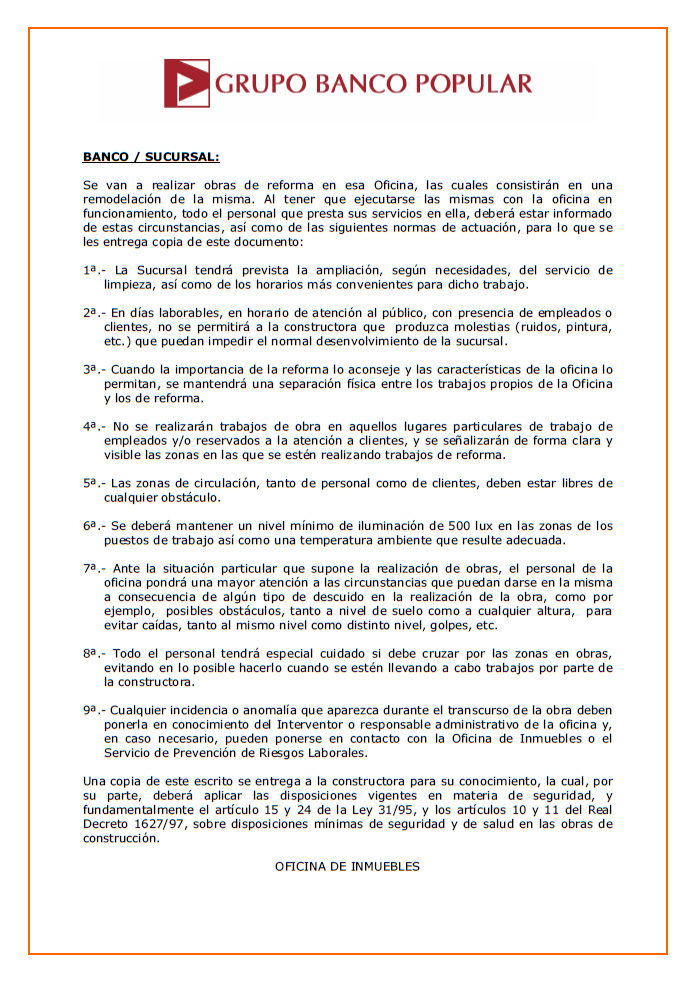 GRUPO BANCO POPULAR

BANCO / SUCURSAL:

Se van a realizar obras de reforma en esa Oficina, las cuales consistirán en una remodelación de la misma. Al tener que ejecutarse las mismas con la oficina en funcionamiento, todo el personal que presta sus servicios en ella, deberá estar informado de estas circunstancias, así como de las siguientes normas de actuación, para lo que se les entrega copia de este documento:

1ª.- La Sucursal tendrá prevista la ampliación, según necesidades, del servicio de limpieza, así como de los horarios más convenientes para dicho trabajo.

2ª.- En días laborables, en horario de atención al público, con presencia de empleados o clientes, no se permitirá a la constructora que produzca molestias (ruidos, pintura, etc.) que puedan impedir el normal desenvolvimiento de la sucursal.

3ª.- Cuando la importancia de la reforma lo aconseje y las características de la oficina lo permitan, se mantendrá una separación física entre los trabajos propios de la Oficina y los de reforma.

4ª.- No se realizarán trabajos de obra en aquellos lugares particulares de trabajo de empleados y/o reservados a la atención a clientes, y se señalizarán de forma clara y visible las zonas en las que se estén realizando trabajos de reforma.

5ª.- Las zonas de circulación, tanto de personal como de clientes, deben estar libres de cualquier obstáculo.

6ª.- Se deberá mantener un nivel mínimo de iluminación de 500 lux en las zonas de los puestos de trabajo así como una temperatura ambiente que resulte adecuada.

7ª.- Ante la situación particular que supone la realización de obras, el personal de la oficina pondrá una mayor atención a las circunstancias que puedan darse en la misma a consecuencia de algún tipo de descuido en la realización de la obra, como por ejemplo, posibles obstáculos, tanto a nivel de suelo como a cualquier altura, para evitar caídas, tanto al mismo nivel como distinto nivel, golpes, etc.

8ª.- Todo el personal tendrá especial cuidado si debe cruzar por las zonas en obras, evitando en lo posible hacerlo cuando se estén llevando a cabo trabajos por parte de la constructora.

9ª.- Cualquier incidencia o anomalía que aparezca durante el transcurso de la obra deben ponerla en conocimiento del Interventor o responsable administrativo de la oficina y, en caso necesario, pueden ponerse en contacto con la Oficina de Inmuebles o el Servicio de Prevención de Riesgos Laborales.

Una copia de este escrito se entrega a la constructora para su conocimiento, la cual, por su parte, deberá aplicar las disposiciones vigentes en materia de seguridad, y fundamentalmente el artículo 15 y 24 de la Ley 31/95, y los artículos 10 y 11 del Real Decreto 1627/97, sobre disposiciones mínimas de seguridad y de salud en las obras de construcción.

OFICINA DE INMUEBLES